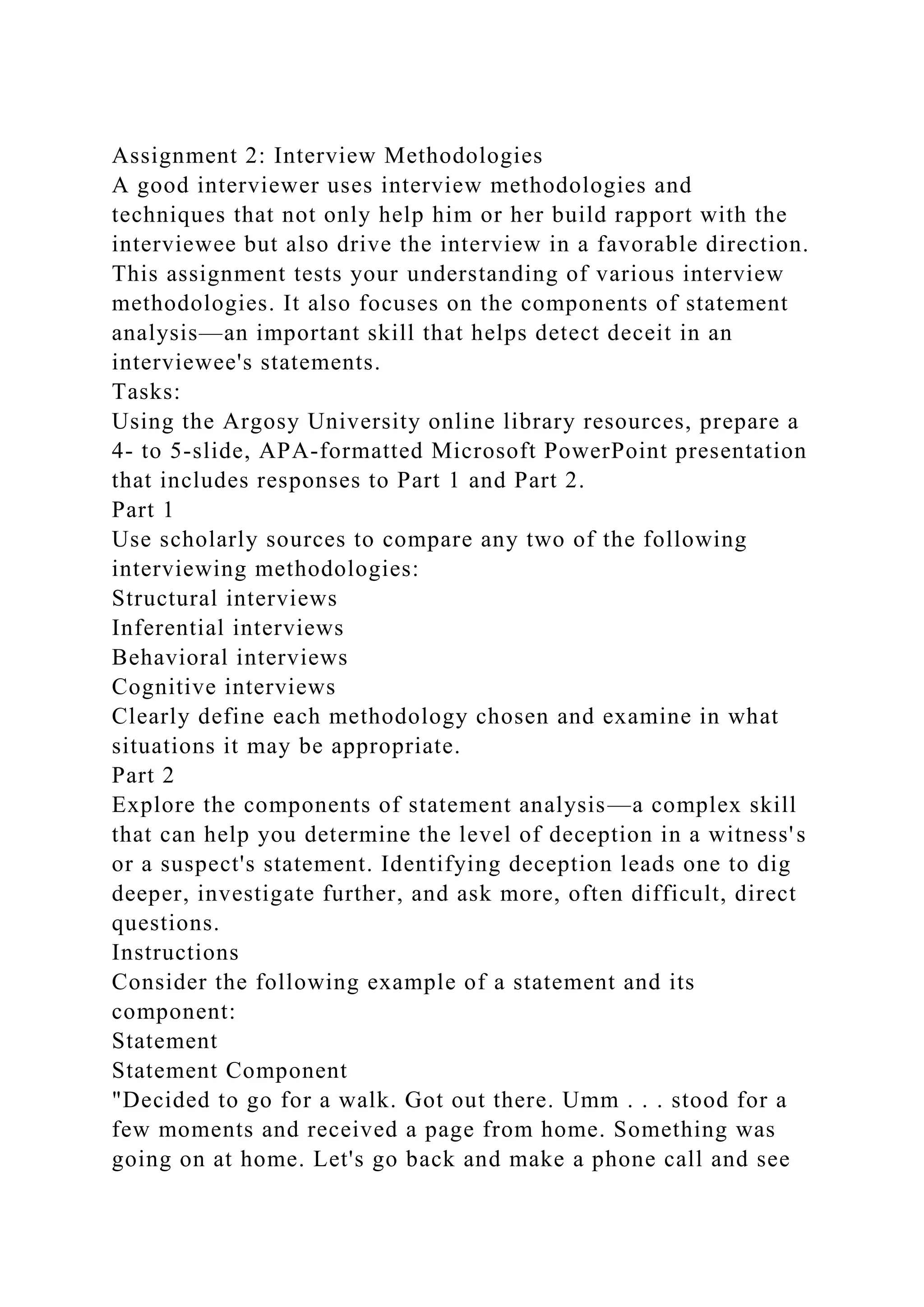 Assignment 2: Interview Methodologies
A good interviewer uses interview methodologies and techniques that not only help him or her build rapport with the interviewee but also drive the interview in a favorable direction. This assignment tests your understanding of various interview methodologies. It also focuses on the components of statement analysis—an important skill that helps detect deceit in an interviewee's statements.
Tasks:
Using the Argosy University online library resources, prepare a 4- to 5-slide, APA-formatted Microsoft PowerPoint presentation that includes responses to Part 1 and Part 2.
Part 1
Use scholarly sources to compare any two of the following interviewing methodologies:
Structural interviews
Inferential interviews
Behavioral interviews
Cognitive interviews
Clearly define each methodology chosen and examine in what situations it may be appropriate.
Part 2
Explore the components of statement analysis—a complex skill that can help you determine the level of deception in a witness's or a suspect's statement. Identifying deception leads one to dig deeper, investigate further, and ask more, often difficult, direct questions.
Instructions
Consider the following example of a statement and its component:
Statement
Statement Component
"Decided to go for a walk. Got out there. Umm . . . stood for a few moments and received a page from home. Something was going on at home. Let's go back and make a phone call and see